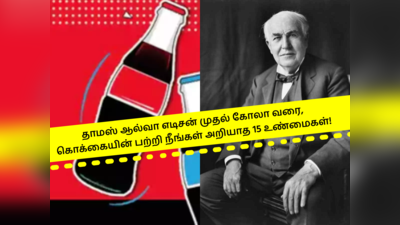 தாமஸ் ஆல்வா எடிசன் முதல் கோலா வரை,
கொக்கையின் பற்றி நீங்கள் அறியாத 15 உண்மைகள்!